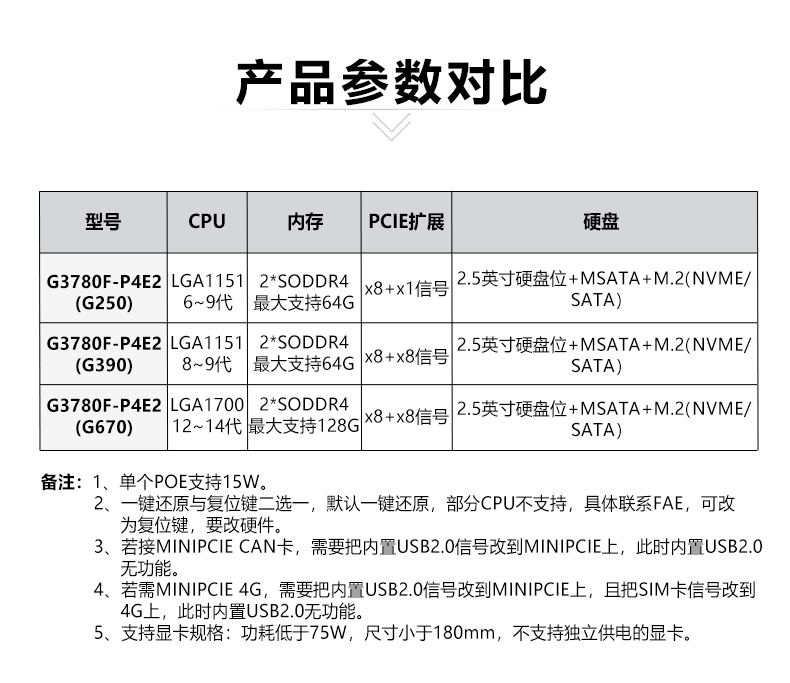 产品参数对比

| 型号 | CPU | 内存 | PCIE扩展 | 硬盘 |
|---|---|---|---|---|
| G3780F-P4E2 (G250) | LGA1151 6~9代 | 2*SODDR4 最大支持64G | x8+x1信号 | 2.5英寸硬盘位+MSATA+M.2(NVME/SATA) |
| G3780F-P4E2 (G390) | LGA1151 8~9代 | 2*SODDR4 最大支持64G | x8+x8信号 | 2.5英寸硬盘位+MSATA+M.2(NVME/SATA) |
| G3780F-P4E2 (G670) | LGA1700 12~14代 | 2*SODDR4 最大支持128G | x8+x8信号 | 2.5英寸硬盘位+MSATA+M.2(NVME/SATA) |

备注：1、单个POE支持15W。
2、一键还原与复位键二选一，默认一键还原，部分CPU不支持，具体联系FAE，可改为复位键，要改硬件。
3、若接MINIPCIE CAN卡，需要把内置USB2.0信号改到MINIPCIE上，此时内置USB2.0无功能。
4、若需MINIPCIE 4G，需要把内置USB2.0信号改到MINIPCIE上，且把SIM卡信号改到4G上，此时内置USB2.0无功能。
5、支持显卡规格：功耗低于75W，尺寸小于180mm，不支持独立供电的显卡。